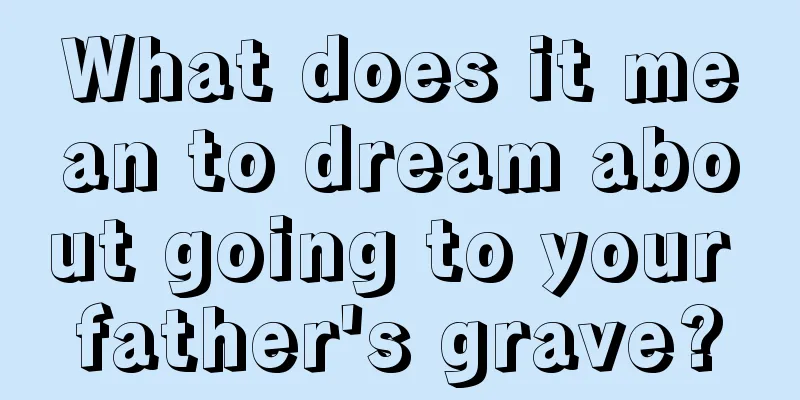 What does it mean to dream about going to your father's grave?